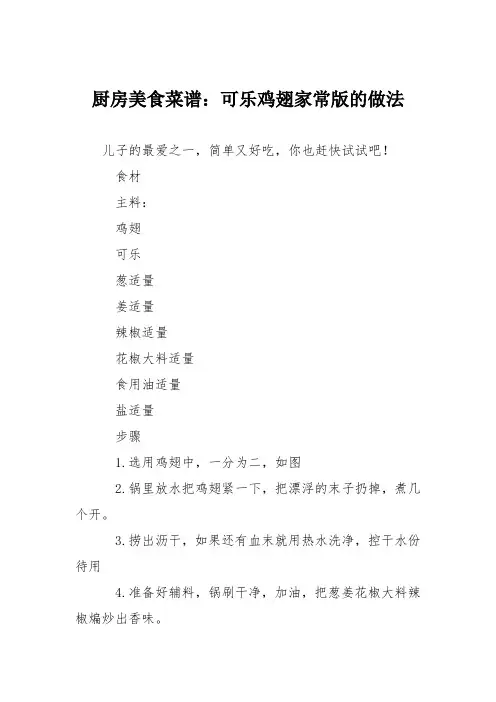 厨房美食菜谱：可乐鸡翅家常版的做法

儿子的最爱之一，简单又好吃，你也赶快试试吧！

食材

主料：

鸡翅

可乐

葱适量

姜适量

辣椒适量

花椒大料适量

食用油适量

盐适量

步骤

1.选用鸡翅中，一分为二，如图

2.锅里放水把鸡翅紧一下，把漂浮的末子扔掉，煮几个开。

3.捞出沥干，如果还有血末就用热水洗净，控干水份待用

4.准备好辅料，锅刷干净，加油，把葱姜花椒大料辣椒煸炒出香味。